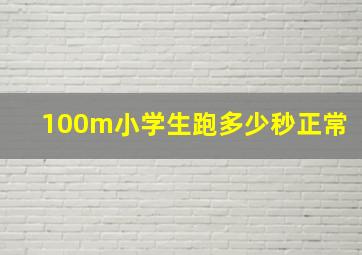 100m小学生跑多少秒正常